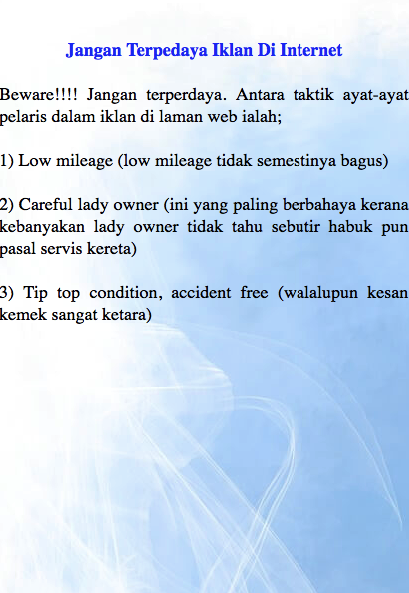 Jangan Terpedaya Iklan Di Internet

Beware!!!! Jangan terperdaya. Antara taktik ayat-ayat pelaris dalam iklan di laman web ialah;

1) Low mileage (low mileage tidak semestinya bagus)

2) Careful lady owner (ini yang paling berbahaya kerana kebanyakan lady owner tidak tahu sebutir habuk pun pasal servis kereta)

3) Tip top condition, accident free (walalupun kesan kemek sangat ketara)